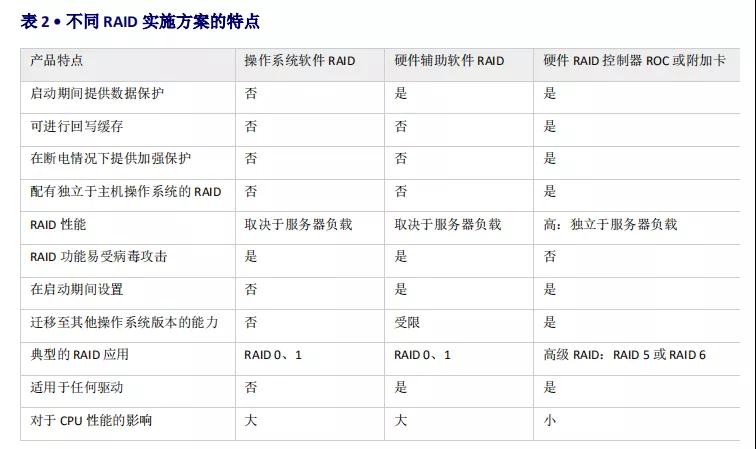 表 2 • 不同 RAID 实施方案的特点

| 产品特点 | 操作系统软件 RAID | 硬件辅助软件 RAID | 硬件 RAID 控制器 ROC 或附加卡 |
|---|---|---|---|
| 启动期间提供数据保护 | 否 | 是 | 是 |
| 可进行回写缓存 | 否 | 否 | 是 |
| 在断电情况下提供加强保护 | 否 | 否 | 是 |
| 配有独立于主机操作系统的 RAID | 否 | 否 | 是 |
| RAID 性能 | 取决于服务器负载 | 取决于服务器负载 | 高：独立于服务器负载 |
| RAID 功能易受病毒攻击 | 是 | 是 | 否 |
| 在启动期间设置 | 否 | 是 | 是 |
| 迁移至其他操作系统版本的能力 | 否 | 受限 | 是 |
| 典型的 RAID 应用 | RAID 0、1 | RAID 0、1 | 高级 RAID：RAID 5 或 RAID 6 |
| 适用于任何驱动 | 否 | 是 | 是 |
| 对于 CPU 性能的影响 | 大 | 大 | 小 |